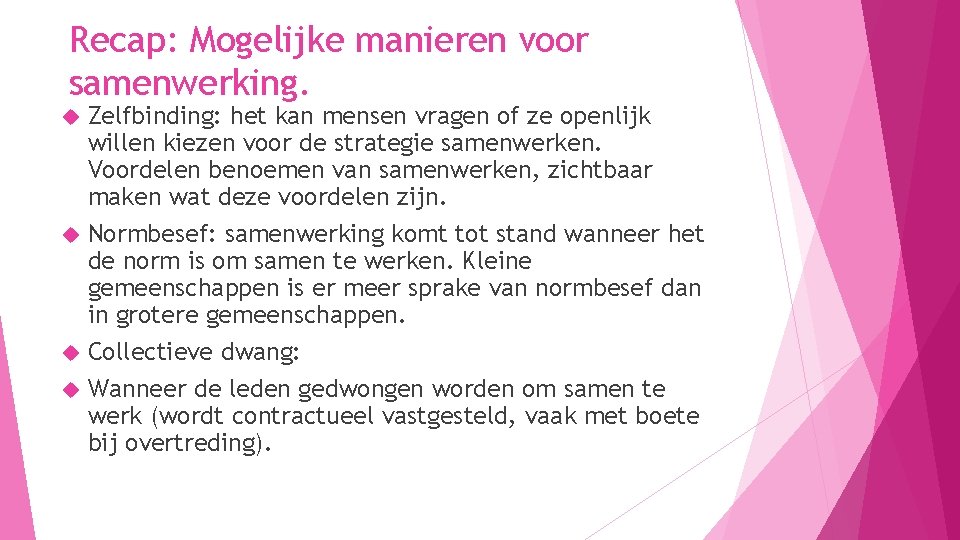 Recap: Mogelijke manieren voor samenwerking.

Zelfbinding: het kan mensen vragen of ze openlijk willen kiezen voor de strategie samenwerken. Voordelen benoemen van samenwerken, zichtbaar maken wat deze voordelen zijn.

Normbesef: samenwerking komt tot stand wanneer het de norm is om samen te werken. Kleine gemeenschappen is er meer sprake van normbesef dan in grotere gemeenschappen.

Collectieve dwang:

Wanneer de leden gedwongen worden om samen te werk (wordt contractueel vastgesteld, vaak met boete bij overtreding).